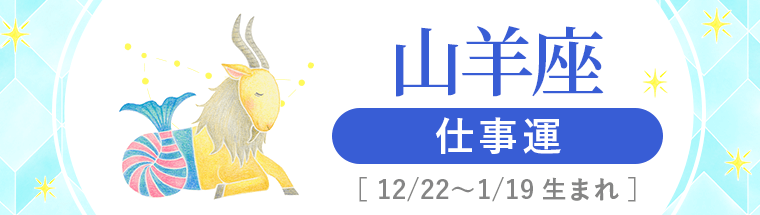 山羊座

仕事運

［ 12/22～1/19 生まれ ］